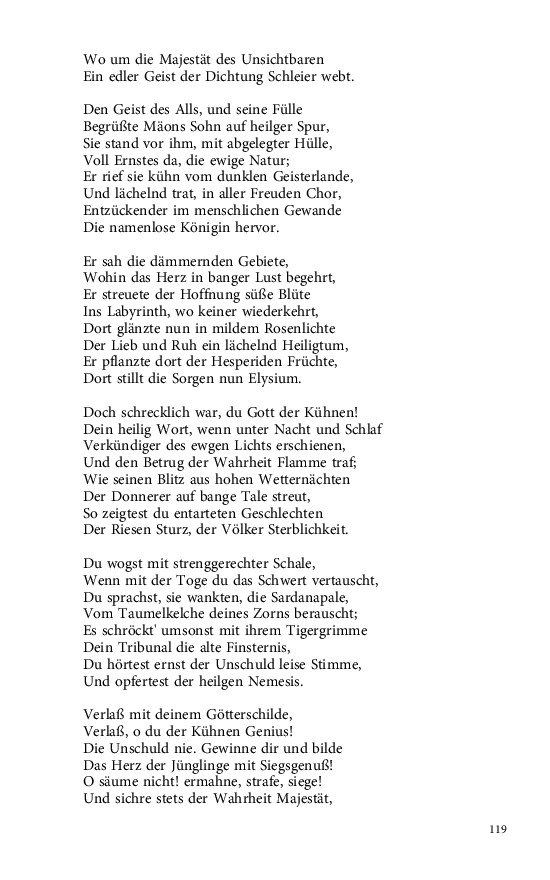 Wo um die Majestät des Unsichtbaren
Ein edler Geist der Dichtung Schleier webt.

Den Geist des Alls, und seine Fülle
Begrüßte Mäons Sohn auf heilger Spur,
Sie stand vor ihm, mit abgelegter Hülle,
Voll Ernstes da, die ewige Natur;
Er rief sie kühn vom dunklen Geisterlande,
Und lächelnd trat, in aller Freuden Chor,
Entzückender im menschlichen Gewande
Die namenlose Königin hervor.

Er sah die dämmernden Gebiete,
Wohin das Herz in banger Lust begehrt,
Er streuete der Hoffnung süße Blüte
Ins Labyrinth, wo keiner wiederkehrt,
Dort glänzte nun in mildem Rosenlichte
Der Lieb und Ruh ein lächelnd Heiligtum,
Er pflanzte dort der Hesperiden Früchte,
Dort stillt die Sorgen nun Elysium.

Doch schrecklich war, du Gott der Kühnen!
Dein heilig Wort, wenn unter Nacht und Schlaf
Verkündiger des ewgen Lichts erschienen,
Und den Betrug der Wahrheit Flamme traf;
Wie seinen Blitz aus hohen Wetternächten
Der Donnerer auf bange Tale streut,
So zeigtest du entarteten Geschlechten
Der Riesen Sturz, der Völker Sterblichkeit.

Du wogst mit strenggerechter Schale,
Wenn mit der Toge du das Schwert vertauscht,
Du sprachst, sie wankten, die Sardanapale,
Vom Taumelkelche deines Zorns berauscht;
Es schröckt' umsonst mit ihrem Tigergrimme
Dein Tribunal die alte Finsternis,
Du hörtest ernst der Unschuld leise Stimme,
Und opfertest der heilgen Nemesis.

Verlaß mit deinem Götterschilde,
Verlaß, o du der Kühnen Genius!
Die Unschuld nie. Gewinne dir und bilde
Das Herz der Jünglinge mit Siegsgenuß!
O säume nicht! ermahne, strafe, siege!
Und sichre stets der Wahrheit Majestät,

119